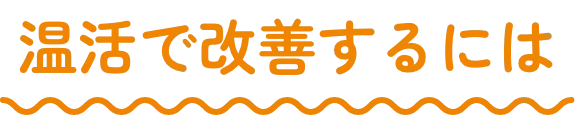 温活で改善するには